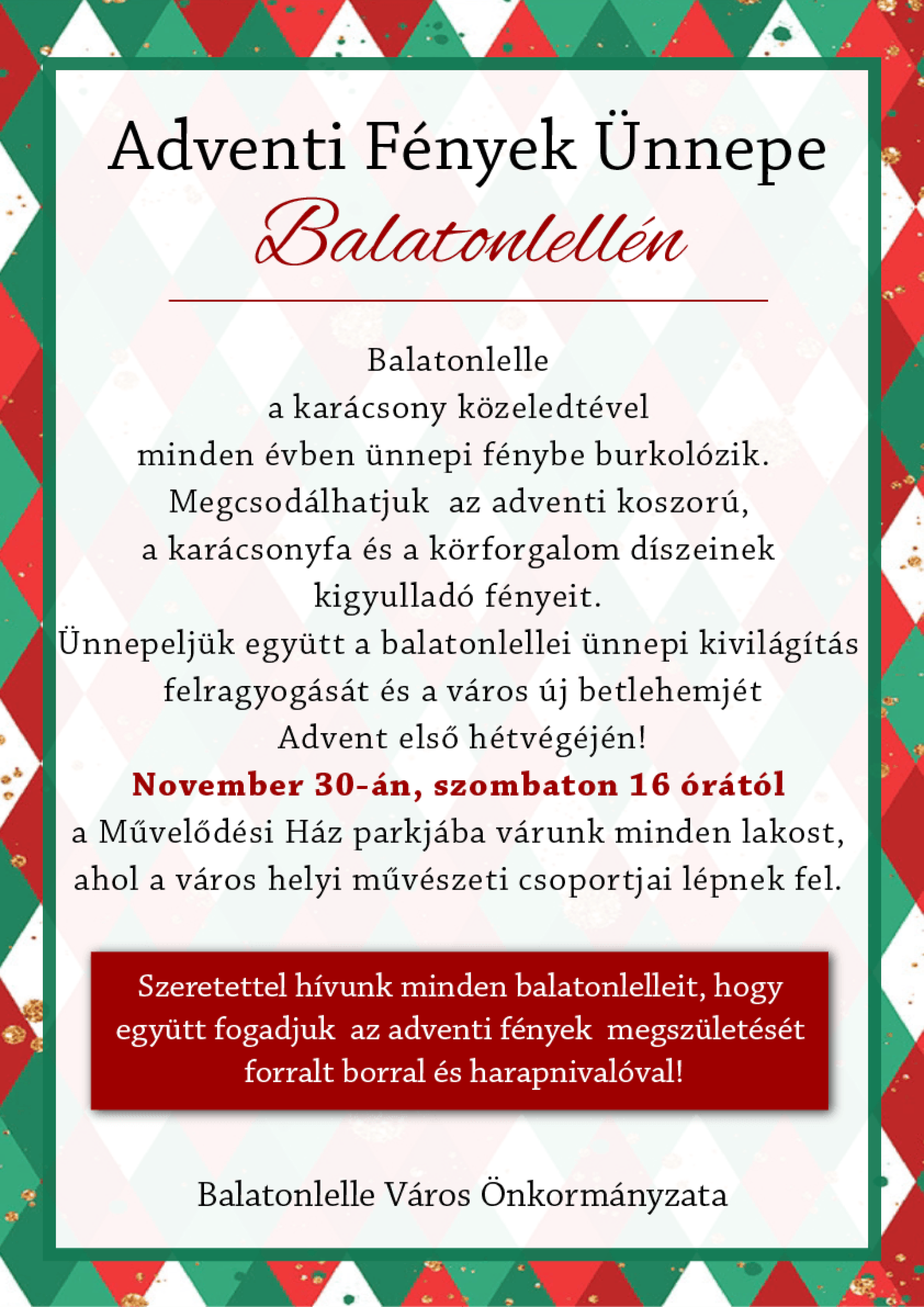 Adventi Fények Ünnepe
Balatonlellén

Balatonlelle
a karácsony közeledtével
minden évben ünnepi fénybe burkolózik.
Megcsodálhatjuk az adventi koszorú,
a karácsonyfa és a körforgalom díszeinek
kigyulladó fényeit.
Ünnepeljük együtt a balatonlellei ünnepi kivilágítás
felragyogását és a város új betlehemjét
Advent első hétvégéjén!
November 30-án, szombaton 16 órától
a Művelődési Ház parkjába várunk minden lakost,
ahol a város helyi művészeti csoportjai lépnek fel.

Szeretettel hívunk minden balatonlelleit, hogy együtt fogadjuk az adventi fények megszületését forralt borral és harapnivalóval!

Balatonlelle Város Önkormányzata